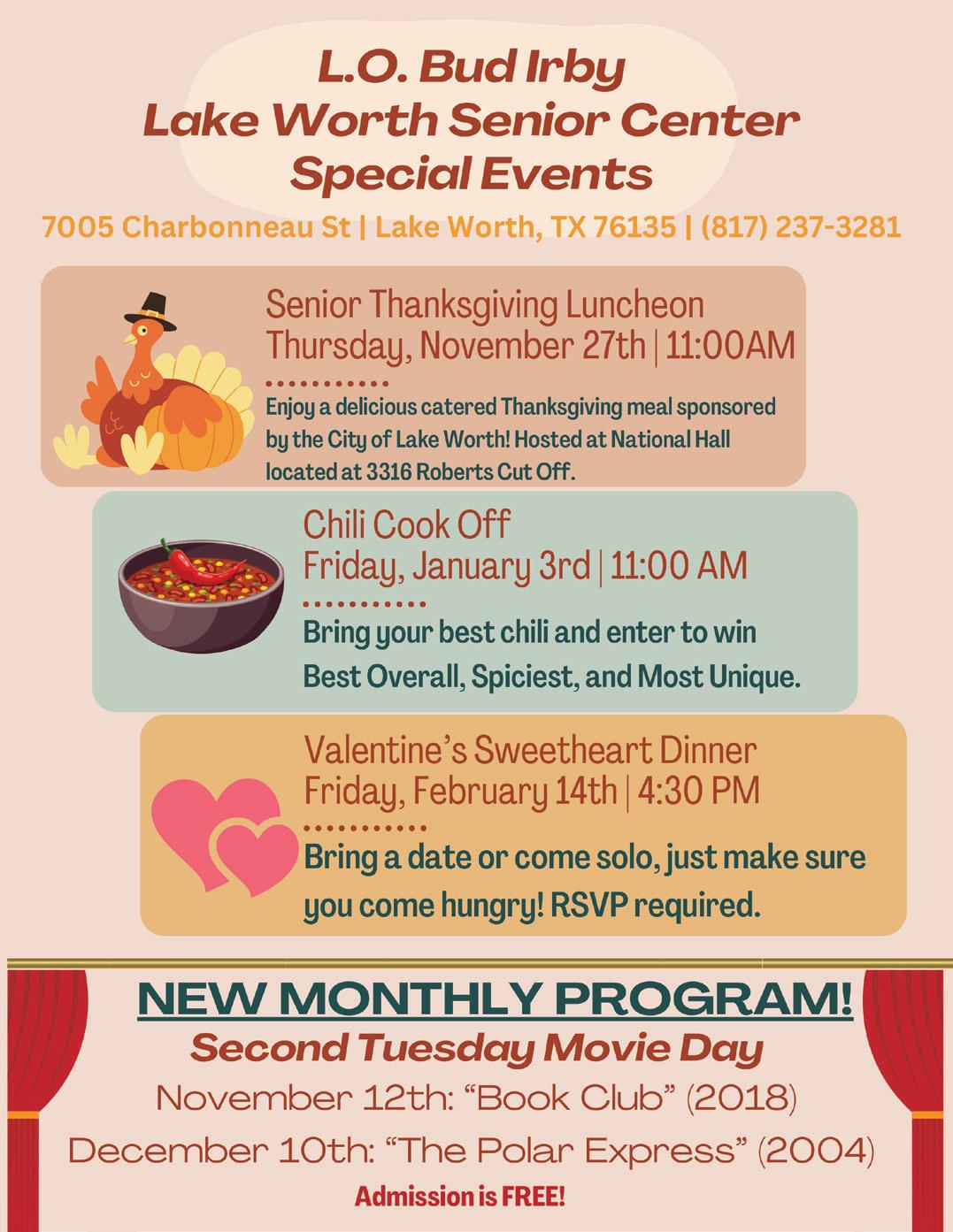 L.O. Bud Irby
Lake Worth Senior Center
Special Events

7005 Charbonneau St | Lake Worth, TX 76135 | (817) 237-3281

Senior Thanksgiving Luncheon
Thursday, November 27th | 11:00AM

Enjoy a delicious catered Thanksgiving meal sponsored by the City of Lake Worth! Hosted at National Hall located at 3316 Roberts Cut Off.

Chili Cook Off
Friday, January 3rd | 11:00 AM

Bring your best chili and enter to win Best Overall, Spiciest, and Most Unique.

Valentine's Sweetheart Dinner
Friday, February 14th | 4:30 PM

Bring a date or come solo, just make sure you come hungry! RSVP required.

NEW MONTHLY PROGRAM!
Second Tuesday Movie Day
November 12th: "Book Club" (2018)
December 10th: "The Polar Express" (2004)
Admission is FREE!